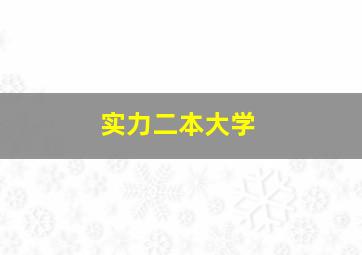 实力二本大学